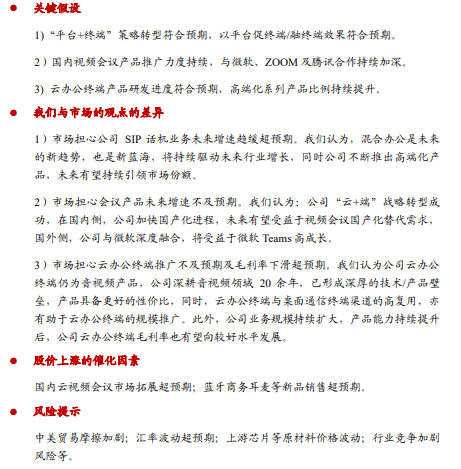 ● 关键假设

1)“平台+终端”策略转型符合预期，以平台促终端/融终端效果符合预期。

2）国内视频会议产品推广力度持续，与微软、ZOOM 及腾讯合作持续加深。

3) 云办公终端产品研发进度符合预期，高端化系列产品比例持续提升。

● 我们与市场的观点的差异

1）市场担心公司 SIP 话机业务未来增速趋缓超预期。我们认为，混合办公是未来的新趋势，也是新蓝海，将持续驱动未来行业增长，同时公司不断推出高端化产品，未来有望持续引领市场份额。

2）市场担心会议产品未来增速不及预期。我们认为：公司“云+端”战略转型成功，在国内侧，公司加快国产化进程，未来有望受益于视频会议国产化替代需求，国外侧，公司与微软深度融合，将受益于微软 Teams 高成长。

3）市场担心云办公终端推广不及预期及毛利率下滑超预期。我们认为公司云办公终端仍为音视频产品，公司深耕音视频领域 20 余年，已形成深厚的技术/产品壁垒，产品具备更好的性价比，同时，云办公终端与桌面通信终端渠道的高复用，亦有助于云办公终端的规模推广。此外，公司业务规模持续扩大，产品能力持续提升后，公司云办公终端毛利率也有望向较好水平发展。

● 股价上涨的催化因素

国内云视频会议市场拓展超预期；蓝牙商务耳麦等新品销售超预期。

● 风险提示

中美贸易摩擦加剧；汇率波动超预期；上游芯片等原材料价格波动；行业竞争加剧风险等。